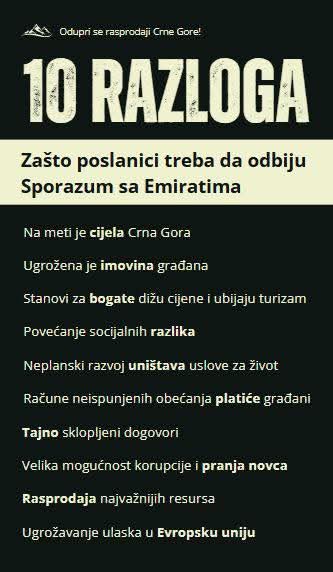 Odupri se rasprodaji Crne Gore!

10 RAZLOGA

Zašto poslanici treba da odbiju Sporazum sa Emiratima

Na meti je cijela Crna Gora

Ugrožena je imovina građana

Stanovi za bogate dižu cijene i ubijaju turizam

Povećanje socijalnih razlika

Neplanski razvoj uništava uslove za život

Račune neispunjenih obećanja platiće građani

Tajno sklopljeni dogovori

Velika mogućnost korupcije i pranja novca

Rasprodaja najvažnijih resursa

Ugrožavanje ulaska u Evropsku uniju